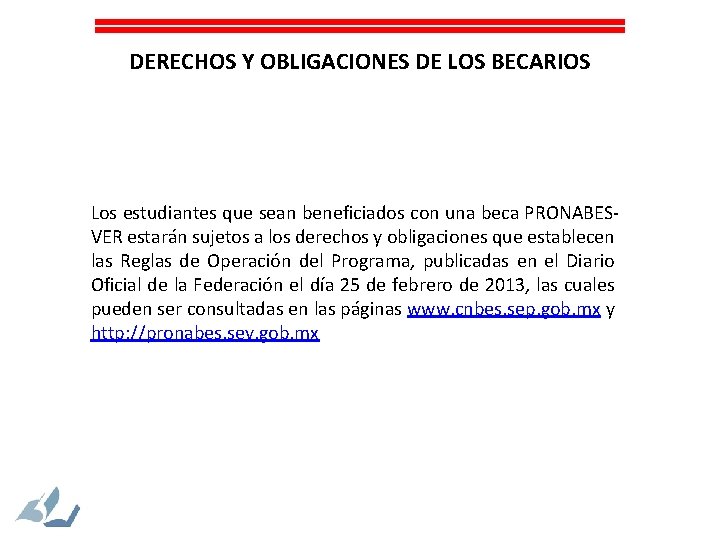 DERECHOS Y OBLIGACIONES DE LOS BECARIOS

Los estudiantes que sean beneficiados con una beca PRONABES-VER estarán sujetos a los derechos y obligaciones que establecen las Reglas de Operación del Programa, publicadas en el Diario Oficial de la Federación el día 25 de febrero de 2013, las cuales pueden ser consultadas en las páginas www.cnbes.sep.gob.mx y http://pronabes.sev.gob.mx